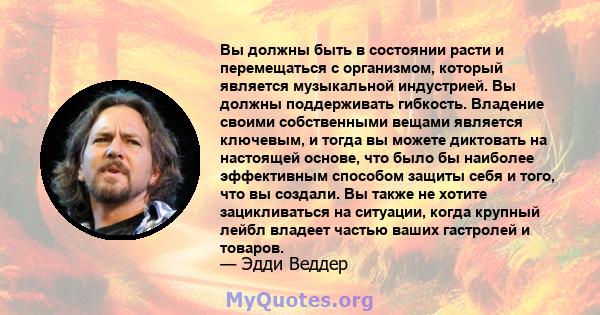 Вы должны быть в состоянии расти и перемещаться с организмом, который является музыкальной индустрией. Вы должны поддерживать гибкость. Владение своими собственными вещами является ключевым, и тогда вы можете диктовать на настоящей основе, что было бы наиболее эффективным способом защиты себя и того, что вы создали. Вы также не хотите зацикливаться на ситуации, когда крупный лейбл владеет частью ваших гастролей и товаров.
— Эдди Веддер

MyQuotes.org